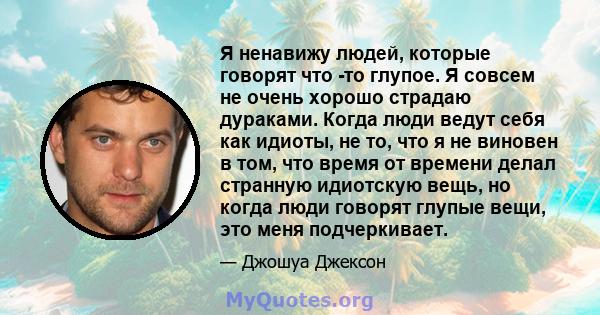 Я ненавижу людей, которые говорят что -то глупое. Я совсем не очень хорошо страдаю дураками. Когда люди ведут себя как идиоты, не то, что я не виновен в том, что время от времени делал странную идиотскую вещь, но когда люди говорят глупые вещи, это меня подчеркивает.

— Джошуа Джексон

MyQuotes.org